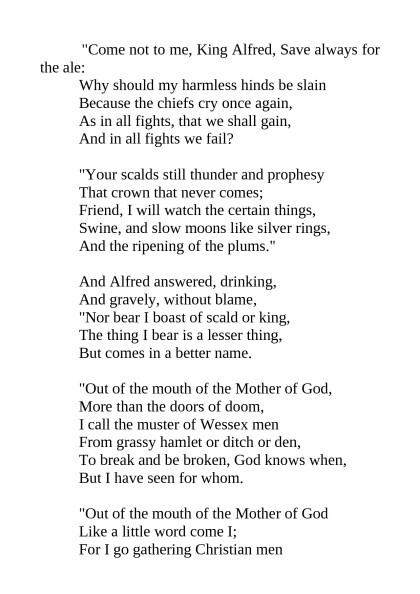 "Come not to me, King Alfred, Save always for the ale:
Why should my harmless hinds be slain
Because the chiefs cry once again,
As in all fights, that we shall gain,
And in all fights we fail?

"Your scalds still thunder and prophesy
That crown that never comes;
Friend, I will watch the certain things,
Swine, and slow moons like silver rings,
And the ripening of the plums."

And Alfred answered, drinking,
And gravely, without blame,
"Nor bear I boast of scald or king,
The thing I bear is a lesser thing,
But comes in a better name.

"Out of the mouth of the Mother of God,
More than the doors of doom,
I call the muster of Wessex men
From grassy hamlet or ditch or den,
To break and be broken, God knows when,
But I have seen for whom.

"Out of the mouth of the Mother of God
Like a little word come I;
For I go gathering Christian men